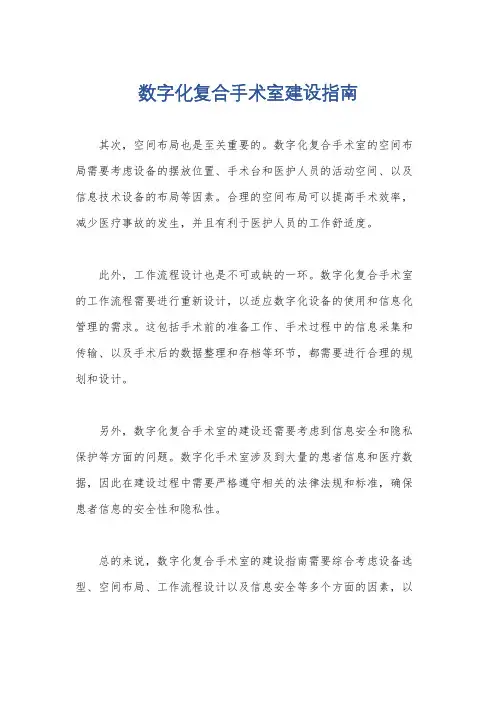 数字化复合手术室建设指南

其次，空间布局也是至关重要的。数字化复合手术室的空间布局需要考虑设备的摆放位置、手术台和医护人员的活动空间、以及信息技术设备的布局等因素。合理的空间布局可以提高手术效率，减少医疗事故的发生，并且有利于医护人员的工作舒适度。

此外，工作流程设计也是不可或缺的一环。数字化复合手术室的工作流程需要进行重新设计，以适应数字化设备的使用和信息化管理的需求。这包括手术前的准备工作、手术过程中的信息采集和传输、以及手术后的数据整理和存档等环节，都需要进行合理的规划和设计。

另外，数字化复合手术室的建设还需要考虑到信息安全和隐私保护等方面的问题。数字化手术室涉及到大量的患者信息和医疗数据，因此在建设过程中需要严格遵守相关的法律法规和标准，确保患者信息的安全性和隐私性。

总的来说，数字化复合手术室的建设指南需要综合考虑设备选型、空间布局、工作流程设计以及信息安全等多个方面的因素，以